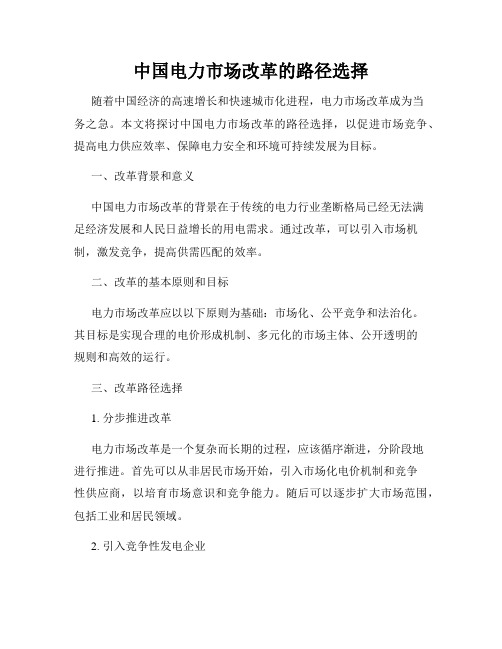 中国电力市场改革的路径选择

随着中国经济的高速增长和快速城市化进程，电力市场改革成为当务之急。本文将探讨中国电力市场改革的路径选择，以促进市场竞争、提高电力供应效率、保障电力安全和环境可持续发展为目标。

一、改革背景和意义

中国电力市场改革的背景在于传统的电力行业垄断格局已经无法满足经济发展和人民日益增长的用电需求。通过改革，可以引入市场机制，激发竞争，提高供需匹配的效率。

二、改革的基本原则和目标

电力市场改革应以以下原则为基础：市场化、公平竞争和法治化。其目标是实现合理的电价形成机制、多元化的市场主体、公开透明的规则和高效的运行。

三、改革路径选择

1. 分步推进改革

电力市场改革是一个复杂而长期的过程，应该循序渐进，分阶段地进行推进。首先可以从非居民市场开始，引入市场化电价机制和竞争性供应商，以培育市场意识和竞争能力。随后可以逐步扩大市场范围，包括工业和居民领域。

2. 引入竞争性发电企业